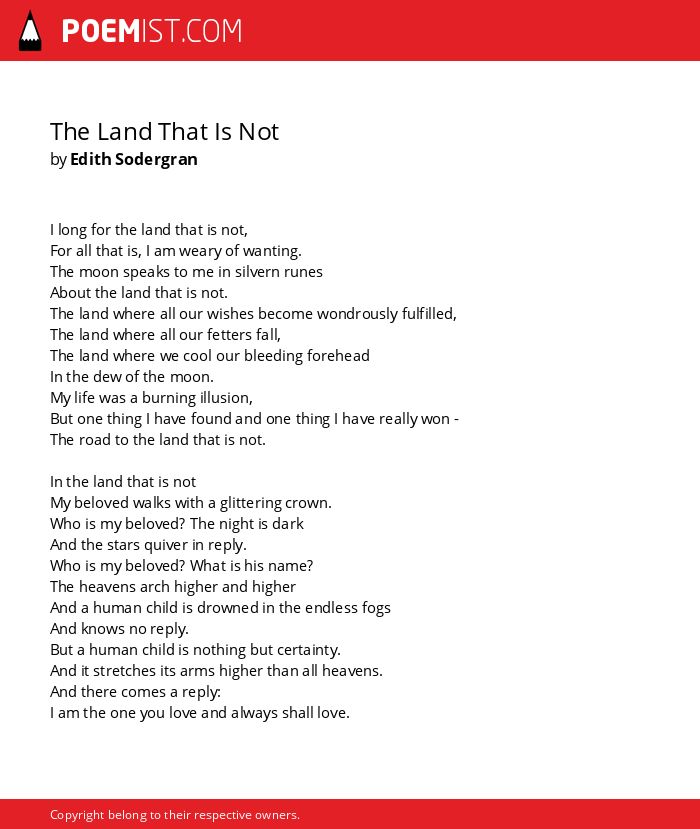 POEMIST.COM

The Land That Is Not
by Edith Sodergran

I long for the land that is not,
For all that is, I am weary of wanting.
The moon speaks to me in silvern runes
About the land that is not.
The land where all our wishes become wondrously fulfilled,
The land where all our fetters fall,
The land where we cool our bleeding forehead
In the dew of the moon.
My life was a burning illusion,
But one thing I have found and one thing I have really won -
The road to the land that is not.

In the land that is not
My beloved walks with a glittering crown.
Who is my beloved? The night is dark
And the stars quiver in reply.
Who is my beloved? What is his name?
The heavens arch higher and higher
And a human child is drowned in the endless fogs
And knows no reply.
But a human child is nothing but certainty.
And it stretches its arms higher than all heavens.
And there comes a reply:
I am the one you love and always shall love.

Copyright belong to their respective owners.